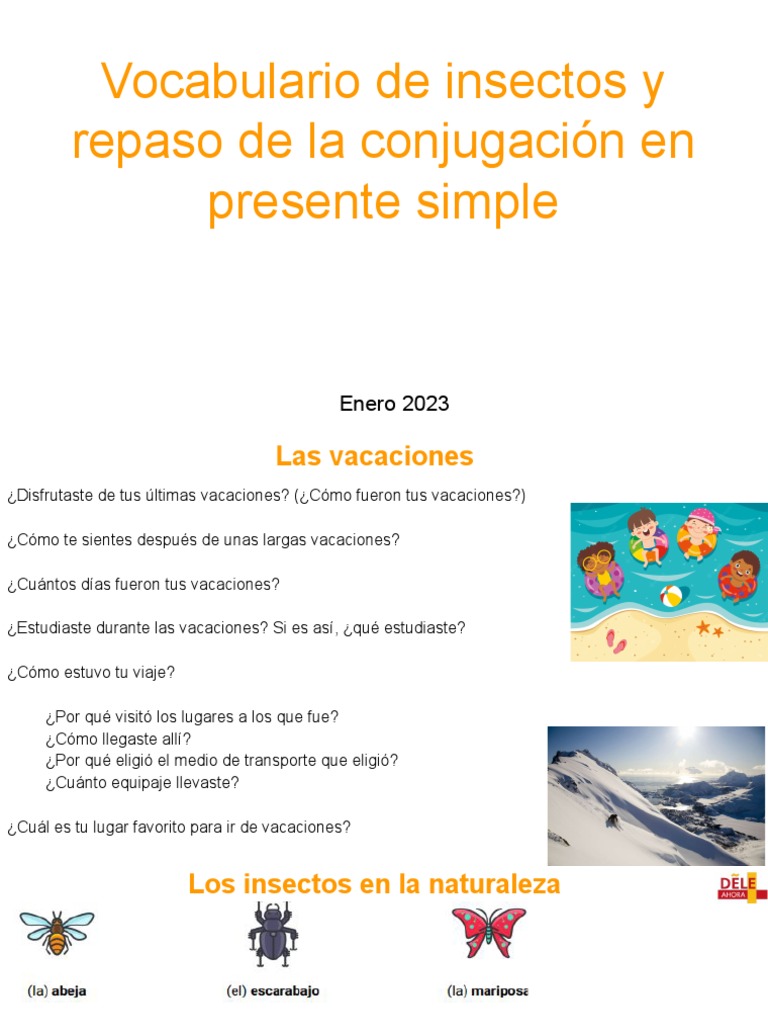 Vocabulario de insectos y repaso de la conjugación en presente simple

Enero 2023

Las vacaciones

¿Disfrutaste de tus últimas vacaciones? (¿Cómo fueron tus vacaciones?)

¿Cómo te sientes después de unas largas vacaciones?

¿Cuántos días fueron tus vacaciones?

¿Estudiaste durante las vacaciones? Si es así, ¿qué estudiaste?

¿Cómo estuvo tu viaje?

¿Por qué visitó los lugares a los que fue?
¿Cómo llegaste allí?
¿Por qué eligió el medio de transporte que eligió?
¿Cuánto equipaje llevaste?

¿Cuál es tu lugar favorito para ir de vacaciones?

Los insectos en la naturaleza

DELE AHORA

(la) abeja

(el) escarabajo

(la) mariposa